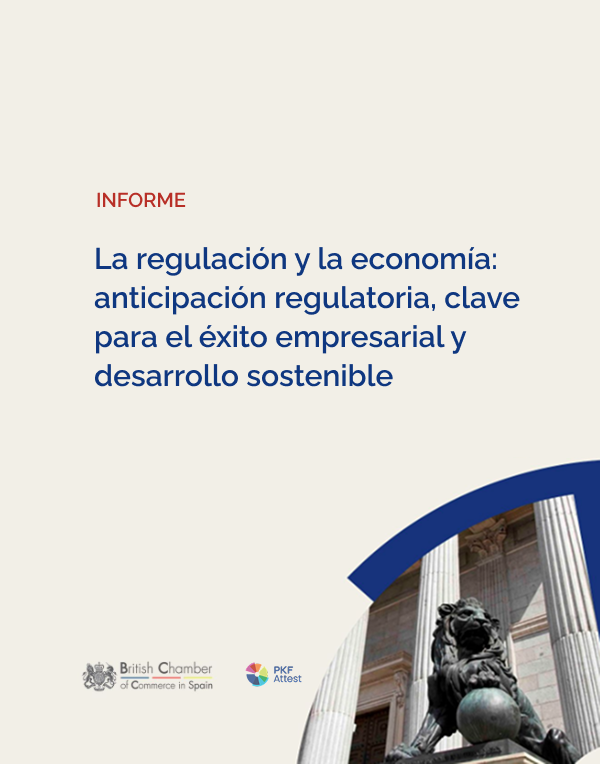 INFORME

La regulación y la economía: anticipación regulatoria, clave para el éxito empresarial y desarrollo sostenible

British Chamber of Commerce in Spain

PKF Attest